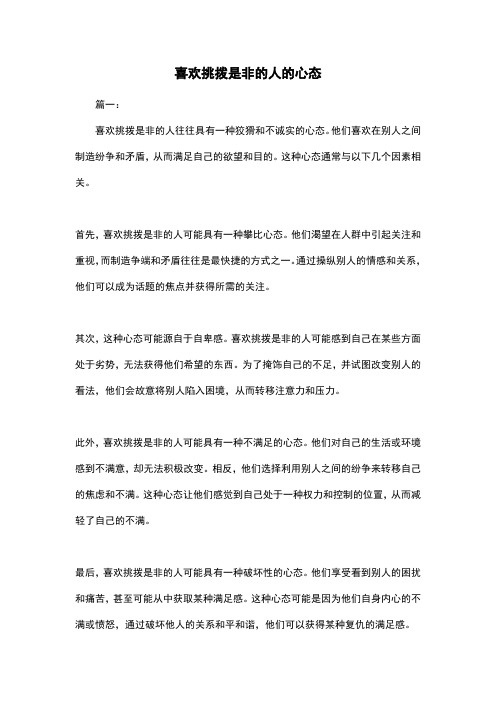 喜欢挑拨是非的人的心态

篇一：

喜欢挑拨是非的人往往具有一种狡猾和不诚实的心态。他们喜欢在别人之间制造纷争和矛盾，从而满足自己的欲望和目的。这种心态通常与以下几个因素相关。

首先，喜欢挑拨是非的人可能具有一种攀比心态。他们渴望在人群中引起关注和重视，而制造争端和矛盾往往是最快捷的方式之一。通过操纵别人的情感和关系，他们可以成为话题的焦点并获得所需的关注。

其次，这种心态可能源自于自卑感。喜欢挑拨是非的人可能感到自己在某些方面处于劣势，无法获得他们希望的东西。为了掩饰自己的不足，并试图改变别人的看法，他们会故意将别人陷入困境，从而转移注意力和压力。

此外，喜欢挑拨是非的人可能具有一种不满足的心态。他们对自己的生活或环境感到不满意，却无法积极改变。相反，他们选择利用别人之间的纷争来转移自己的焦虑和不满。这种心态让他们感觉到自己处于一种权力和控制的位置，从而减轻了自己的不满。

最后，喜欢挑拨是非的人可能具有一种破坏性的心态。他们享受看到别人的困扰和痛苦，甚至可能从中获取某种满足感。这种心态可能是因为他们自身内心的不满或愤怒，通过破坏他人的关系和平和谐，他们可以获得某种复仇的满足感。